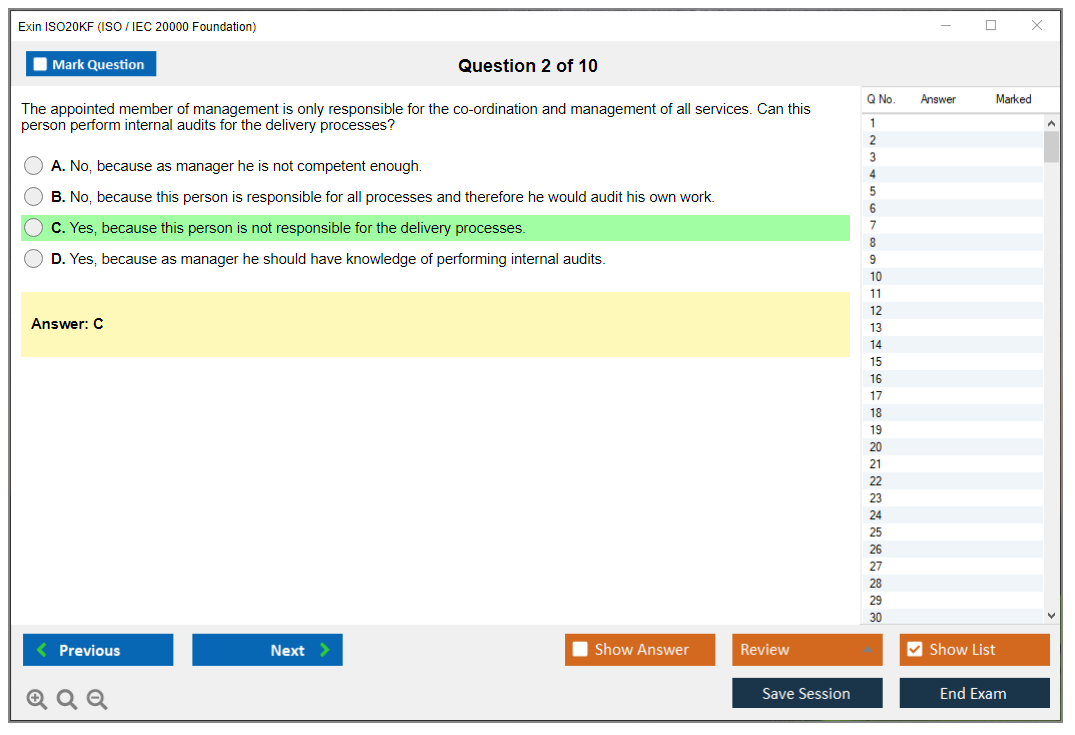 Exin ISO20KF (ISO / IEC 20000 Foundation)

Mark Question

Question 2 of 10

The appointed member of management is only responsible for the co-ordination and management of all services. Can this person perform internal audits for the delivery processes?

A. No, because as manager he is not competent enough.

B. No, because this person is responsible for all processes and therefore he would audit his own work.

C. Yes, because this person is not responsible for the delivery processes.

D. Yes, because as manager he should have knowledge of performing internal audits.

Answer: C

| Q No. | Answer | Marked |
|---|---|---|
| 1 | | |
| 2 | | |
| 3 | | |
| 4 | | |
| 5 | | |
| 6 | | |
| 7 | | |
| 8 | | |
| 9 | | |
| 10 | | |
| 11 | | |
| 12 | | |
| 13 | | |
| 14 | | |
| 15 | | |
| 16 | | |
| 17 | | |
| 18 | | |
| 19 | | |
| 20 | | |
| 21 | | |
| 22 | | |
| 23 | | |
| 24 | | |
| 25 | | |
| 26 | | |
| 27 | | |
| 28 | | |
| 29 | | |
| 30 | | |

Previous

Next

Show Answer

Review

Show List

Save Session

End Exam